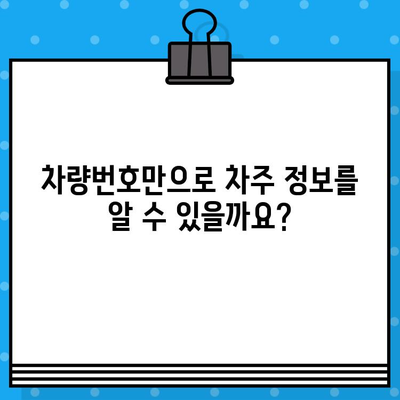 차량번호만으로 차주 정보를 알 수 있을까요?